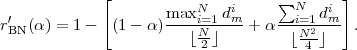 $r'_{\mathrm{BN}}(\alpha) = 1 - \left[ (1-\alpha)\frac{\max_{i=1}^{N} d_m^i}{\lfloor \frac{N}{2} \rfloor} + \alpha \frac{\sum_{i=1}^{N} d_m^i}{\lfloor \frac{N^2}{4} \rfloor} \right].$